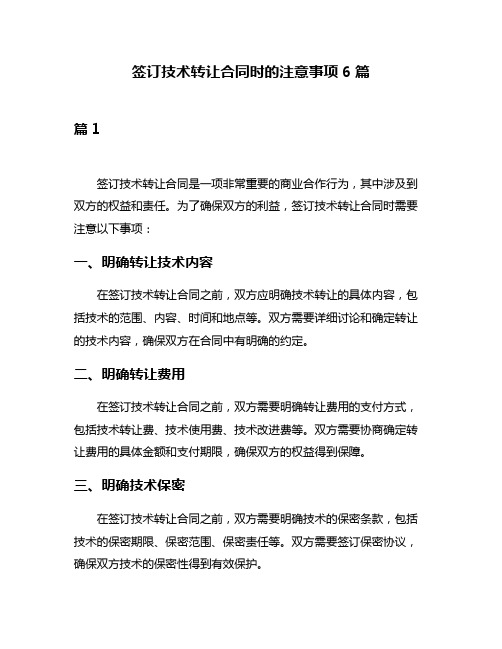 签订技术转让合同时的注意事项 6 篇

篇 1

签订技术转让合同是一项非常重要的商业合作行为，其中涉及到双方的权益和责任。为了确保双方的利益，签订技术转让合同时需要注意以下事项：

一、明确转让技术内容

在签订技术转让合同之前，双方应明确技术转让的具体内容，包括技术的范围、内容、时间和地点等。双方需要详细讨论和确定转让的技术内容，确保双方在合同中有明确的约定。

二、明确转让费用

在签订技术转让合同之前，双方需要明确转让费用的支付方式，包括技术转让费、技术使用费、技术改进费等。双方需要协商确定转让费用的具体金额和支付期限，确保双方的权益得到保障。

三、明确技术保密

在签订技术转让合同之前，双方需要明确技术的保密条款，包括技术的保密期限、保密范围、保密责任等。双方需要签订保密协议，确保双方技术的保密性得到有效保护。